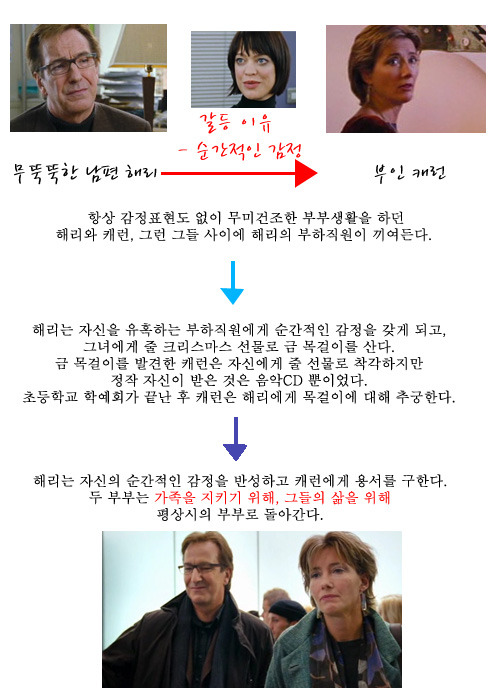 갈등 이유
- 순간적인 감정

무뚝뚝한 남편 해리

부인 캐런

항상 감정표현도 없이 무미건조한 부부생활을 하던
해리와 캐런, 그런 그들 사이에 해리의 부하직원이 끼여든다.

해리는 자신을 유혹하는 부하직원에게 순간적인 감정을 갖게 되고,
그녀에게 줄 크리스마스 선물로 금 목걸이를 산다.
금 목걸이를 발견한 캐런은 자신에게 줄 선물로 착각하지만
정작 자신이 받은 것은 음악CD 뿐이었다.
초등학교 학예회가 끝난 후 캐런은 해리에게 목걸이에 대해 추궁한다.

해리는 자신의 순간적인 감정을 반성하고 캐런에게 용서를 구한다.
두 부부는 가족을 지키기 위해, 그들의 삶을 위해
평상시의 부부로 돌아간다.